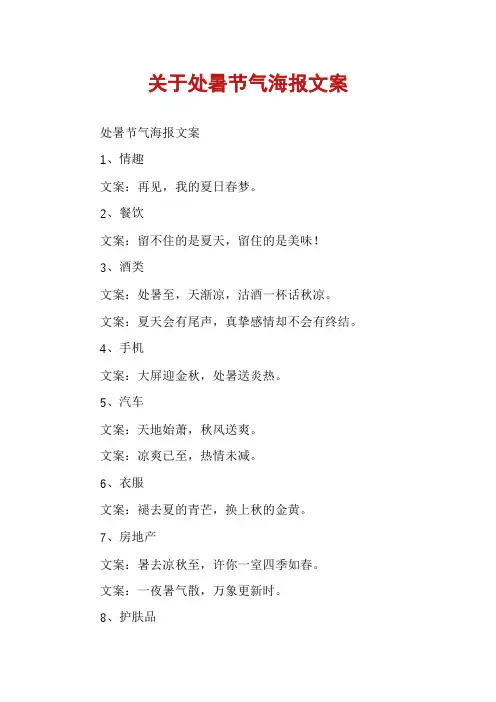 关于处暑节气海报文案

处暑节气海报文案

1、情趣

文案：再见，我的夏日春梦。

2、餐饮

文案：留不住的是夏天，留住的是美味！

3、酒类

文案：处暑至，天渐凉，沽酒一杯话秋凉。

文案：夏天会有尾声，真挚感情却不会有终结。

4、手机

文案：大屏迎金秋，处暑送炎热。

5、汽车

文案：天地始萧，秋风送爽。

文案：凉爽已至，热情未减。

6、衣服

文案：褪去夏的青芒，换上秋的金黄。

7、房地产

文案：暑去凉秋至，许你一室四季如春。

文案：一夜暑气散，万象更新时。

8、护肤品